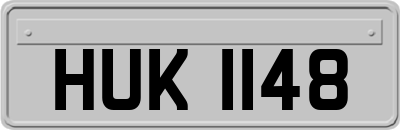 HUK 1148